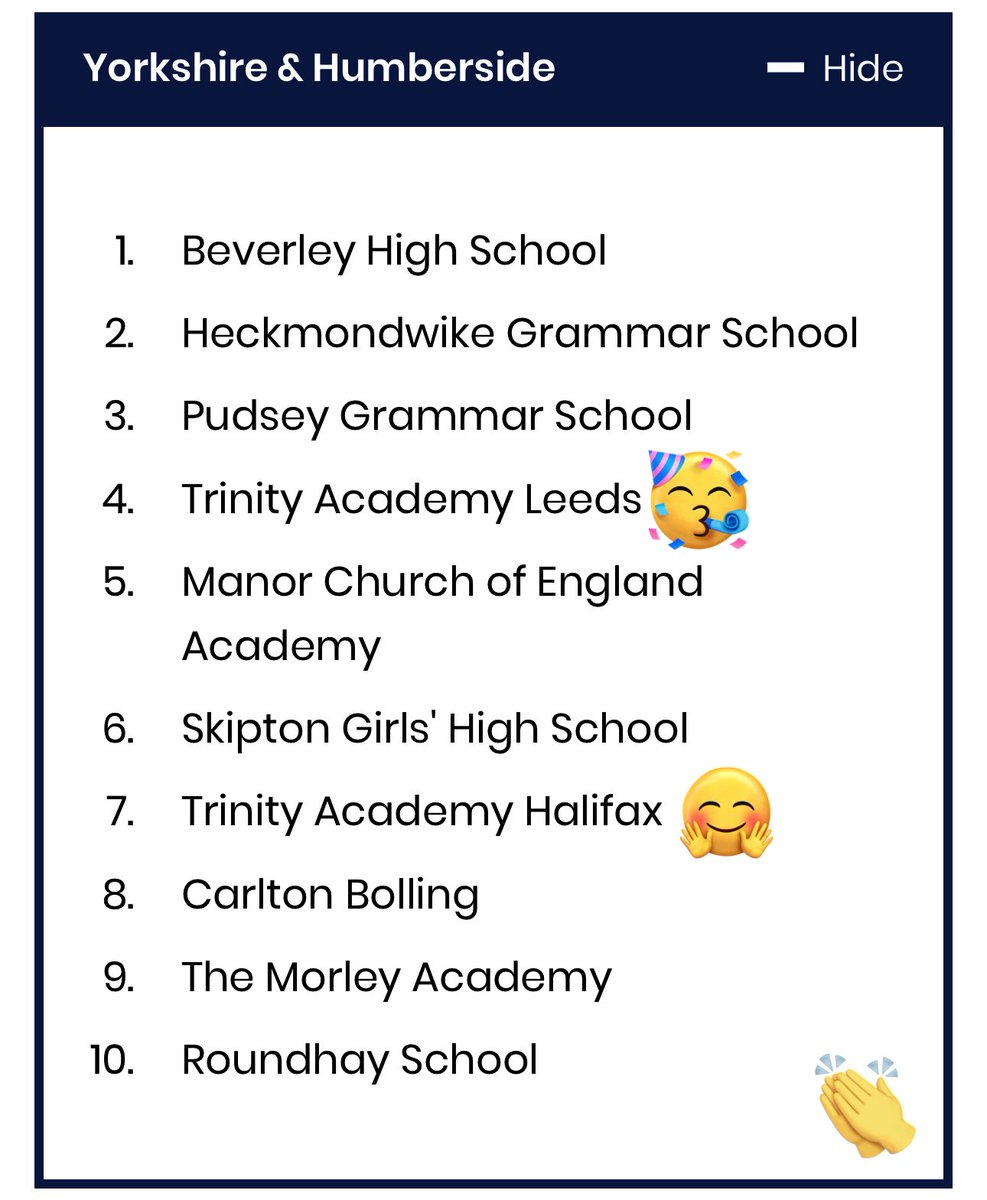 Yorkshire & Humberside

Hide

1. Beverley High School
2. Heckmondwike Grammar School
3. Pudsey Grammar School
4. Trinity Academy Leeds 🥳
5. Manor Church of England Academy
6. Skipton Girls' High School
7. Trinity Academy Halifax 🤗
8. Carlton Bolling
9. The Morley Academy
10. Roundhay School 👏